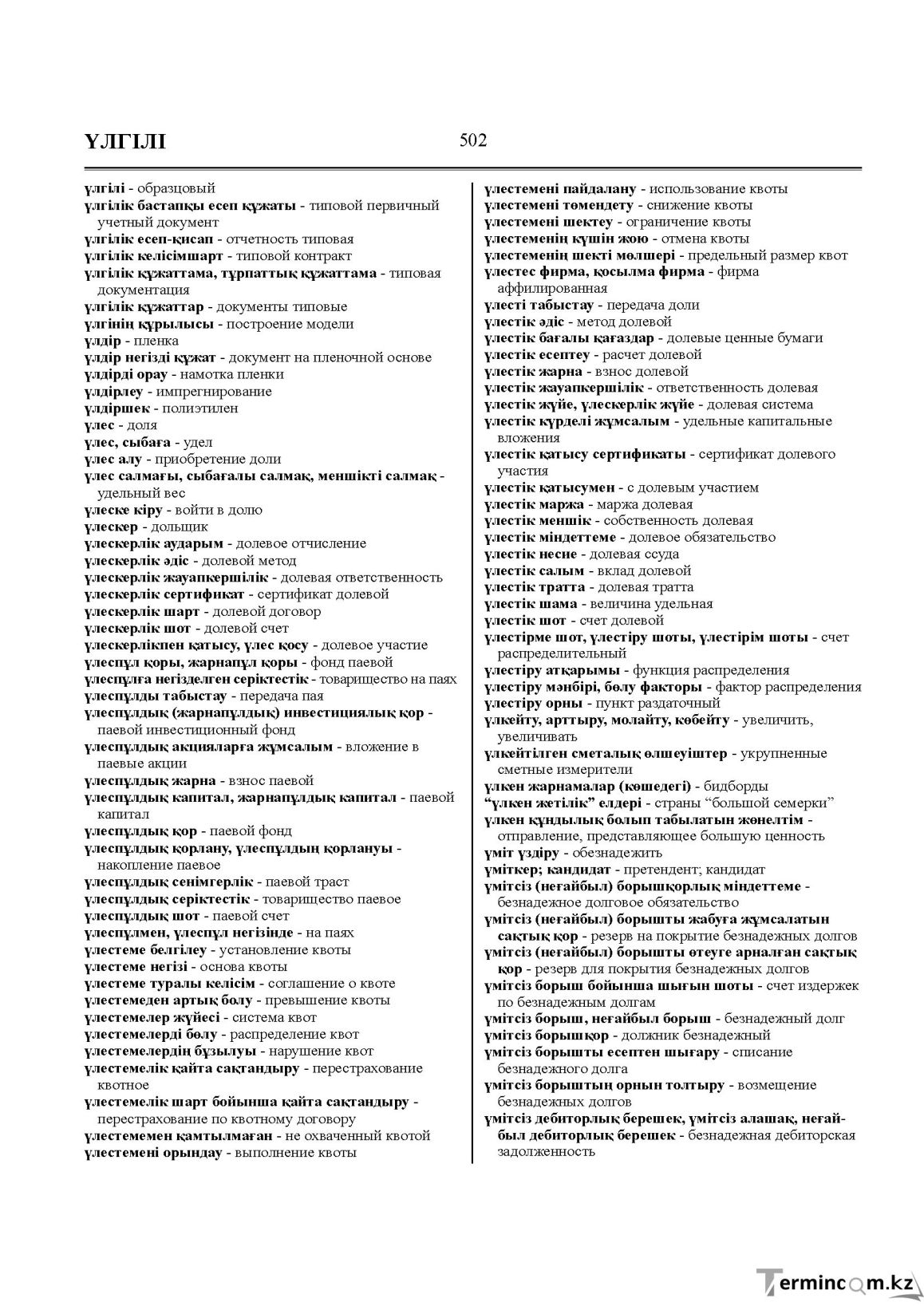 ҮЛГІЛІ

502

үлгілі - образцовый
үлгілік бастапқы есеп құжаты - типовой первичный учетный документ
үлгілік есеп-қисап - отчетность типовая
үлгілік келісімшарт - типовой контракт
үлгілік құжаттама, тұрпаттық құжаттама - типовая документация
үлгілік құжаттар - документы типовые
үлгінің құрылысы - построение модели
үлдір - пленка
үлдір негізді құжат - документ на пленочной основе
үлдірді орау - намотка пленки
үлдірлеу - импрегнирование
үлдіршек - полиэтилен
үлес - доля
үлес, сыбаға - удел
үлес алу - приобретение доли
үлес салмағы, сыбағалы салмақ, меншікті салмақ - удельный вес
үлеске кіру - войти в долю
үлескер - дольщик
үлескерлік аударым - долевое отчисление
үлескерлік әдіс - долевой метод
үлескерлік жауапкершілік - долевая ответственность
үлескерлік сертификат - сертификат долевой
үлескерлік шарт - долевой договор
үлескерлік шот - долевой счет
үлескерлікпен қатысу, үлес қосу - долевое участие
үлеспұл қоры, жарнапұл қоры - фонд паевой
үлеспұлға негізделген серіктестік - товарищество на паях
үлеспұлды табыстау - передача пая
үлеспұлдық (жарнапұлдық) инвестициялық қор - паевой инвестиционный фонд
үлеспұлдық акцияларға жұмсалым - вложение в паевые акции
үлеспұлдық жарна - взнос паевой
үлеспұлдық капитал, жарнапұлдық капитал - паевой капитал
үлеспұлдық қор - паевой фонд
үлеспұлдық қорлану, үлеспұлдың қорлануы - накопление паевое
үлеспұлдық сенімгерлік - паевой траст
үлеспұлдық серіктестік - товарищество паевое
үлеспұлдық шот - паевой счет
үлеспұлмен, үлеспұл негізінде - на паях
үлестеме белгілеу - установление квоты
үлестеме негізі - основа квоты
үлестеме туралы келісім - соглашение о квоте
үлестемеден артық болу - превышение квоты
үлестемелер жүйесі - система квот
үлестемелерді бөлу - распределение квот
үлестемелердің бұзылуы - нарушение квот
үлестемелік қайта сақтандыру - перестрахование квотное
үлестемелік шарт бойынша қайта сақтандыру - перестрахование по квотному договору
үлестемемен қамтылмаған - не охваченный квотой
үлестемені орындау - выполнение квоты

үлестемені пайдалану - использование квоты
үлестемені төмендету - снижение квоты
үлестемені шектеу - ограничение квоты
үлестеменің күшін жою - отмена квоты
үлестеменің шекті мөлшері - предельный размер квот
үлестес фирма, қосылма фирма - фирма аффилированная
үлесті табыстау - передача доли
үлестік әдіс - метод долевой
үлестік бағалы қағаздар - долевые ценные бумаги
үлестік есептеу - расчет долевой
үлестік жарна - взнос долевой
үлестік жауапкершілік - ответственность долевая
үлестік жүйе, үлескерлік жүйе - долевая система
үлестік күрделі жұмсалым - удельные капитальные вложения
үлестік қатысу сертификаты - сертификат долевого участия
үлестік қатысумен - с долевым участием
үлестік маржа - маржа долевая
үлестік меншік - собственность долевая
үлестік міндеттеме - долевое обязательство
үлестік несие - долевая ссуда
үлестік салым - вклад долевой
үлестік тратта - долевая тратта
үлестік шама - величина удельная
үлестік шот - счет долевой
үлестірме шот, үлестіру шоты, үлестірім шоты - счет распределительный
үлестіру атқарымы - функция распределения
үлестіру мәнбірі, бөлу факторы - фактор распределения
үлестіру орны - пункт раздаточный
үлкейту, арттыру, молайту, көбейту - увеличить, увеличивать
үлкейтілген сметалық өлшеуіштер - укрупненные сметные измерители
үлкен жарнамалар (көшедегі) - бидборды
"үлкен жетілік" елдері - страны "большой семерки"
үлкен құндылық болып табылатын жөнелтім - отправление, представляющее большую ценность
үміт үздіру - обезнадежить
үміткер; кандидат - претендент; кандидат
үмітсіз (неғайбыл) борышқорлық міндеттеме - безнадежное долговое обязательство
үмітсіз (неғайбыл) борышты жабуға жұмсалатын сақтық қор - резерв на покрытие безнадежных долгов
үмітсіз (неғайбыл) борышты өтеуге арналған сақтық қор - резерв для покрытия безнадежных долгов
үмітсіз борыш бойынша шығын шоты - счет издержек по безнадежным долгам
үмітсіз борыш, неғайбыл борыш - безнадежный долг
үмітсіз борышқор - должник безнадежный
үмітсіз борышты есептен шығару - списание безнадежного долга
үмітсіз борыштың орнын толтыру - возмещение безнадежных долгов
үмітсіз дебиторлық берешек, үмітсіз алашақ, неғайбыл дебиторлық берешек - безнадежная дебиторская задолженность

Termincom.kz